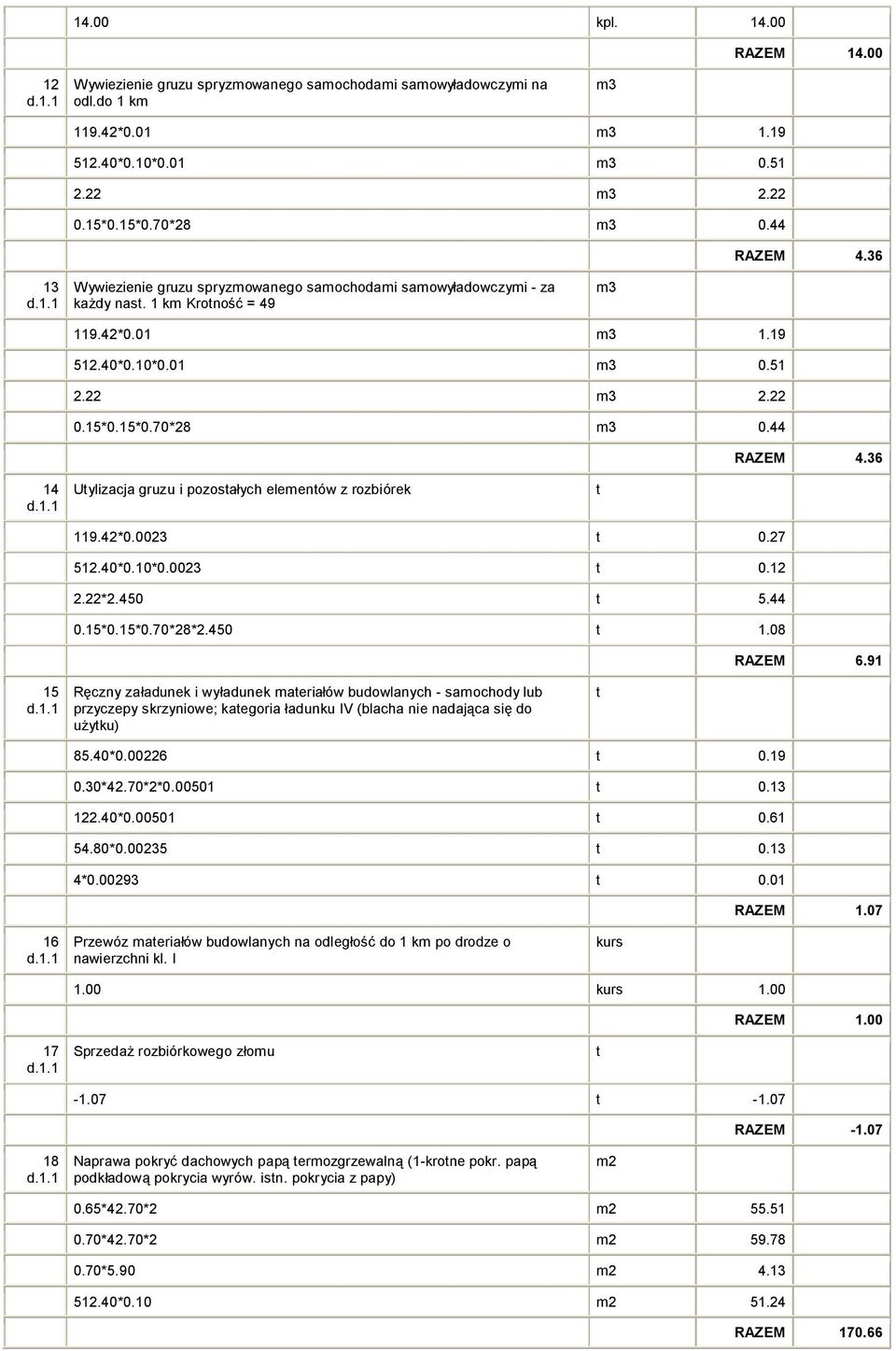 | | | | | |
|---|---|---|---|---|
| | 14.00 | kpl. | 14.00 | |
| | | | RAZEM | 14.00 |
| 12 d.1.1 | Wywiezienie gruzu spryzmowanego samochodami samowyładowczymi na odl.do 1 km | m3 | | |
| | 119.42*0.01 | m3 | 1.19 | |
| | 512.40*0.10*0.01 | m3 | 0.51 | |
| | 2.22 | m3 | 2.22 | |
| | 0.15*0.15*0.70*28 | m3 | 0.44 | |
| | | | RAZEM | 4.36 |
| 13 d.1.1 | Wywiezienie gruzu spryzmowanego samochodami samowyładowczymi - za każdy nast. 1 km Krotność = 49 | m3 | | |
| | 119.42*0.01 | m3 | 1.19 | |
| | 512.40*0.10*0.01 | m3 | 0.51 | |
| | 2.22 | m3 | 2.22 | |
| | 0.15*0.15*0.70*28 | m3 | 0.44 | |
| | | | RAZEM | 4.36 |
| 14 d.1.1 | Utylizacja gruzu i pozostałych elementów z rozbiórek | t | | |
| | 119.42*0.0023 | t | 0.27 | |
| | 512.40*0.10*0.0023 | t | 0.12 | |
| | 2.22*2.450 | t | 5.44 | |
| | 0.15*0.15*0.70*28*2.450 | t | 1.08 | |
| | | | RAZEM | 6.91 |
| 15 d.1.1 | Ręczny załadunek i wyładunek materiałów budowlanych - samochody lub przyczepy skrzyniowe; kategoria ładunku IV (blacha nie nadająca się do użytku) | t | | |
| | 85.40*0.00226 | t | 0.19 | |
| | 0.30*42.70*2*0.00501 | t | 0.13 | |
| | 122.40*0.00501 | t | 0.61 | |
| | 54.80*0.00235 | t | 0.13 | |
| | 4*0.00293 | t | 0.01 | |
| | | | RAZEM | 1.07 |
| 16 d.1.1 | Przewóz materiałów budowlanych na odległość do 1 km po drodze o nawierzchni kl. I | kurs | | |
| | 1.00 | kurs | 1.00 | |
| | | | RAZEM | 1.00 |
| 17 d.1.1 | Sprzedaż rozbiórkowego złomu | t | | |
| | -1.07 | t | -1.07 | |
| | | | RAZEM | -1.07 |
| 18 d.1.1 | Naprawa pokryć dachowych papą termozgrzewalną (1-krotne pokr. papą podkładową pokrycia wyrów. istn. pokrycia z papy) | m2 | | |
| | 0.65*42.70*2 | m2 | 55.51 | |
| | 0.70*42.70*2 | m2 | 59.78 | |
| | 0.70*5.90 | m2 | 4.13 | |
| | 512.40*0.10 | m2 | 51.24 | |
| | | | RAZEM | 170.66 |